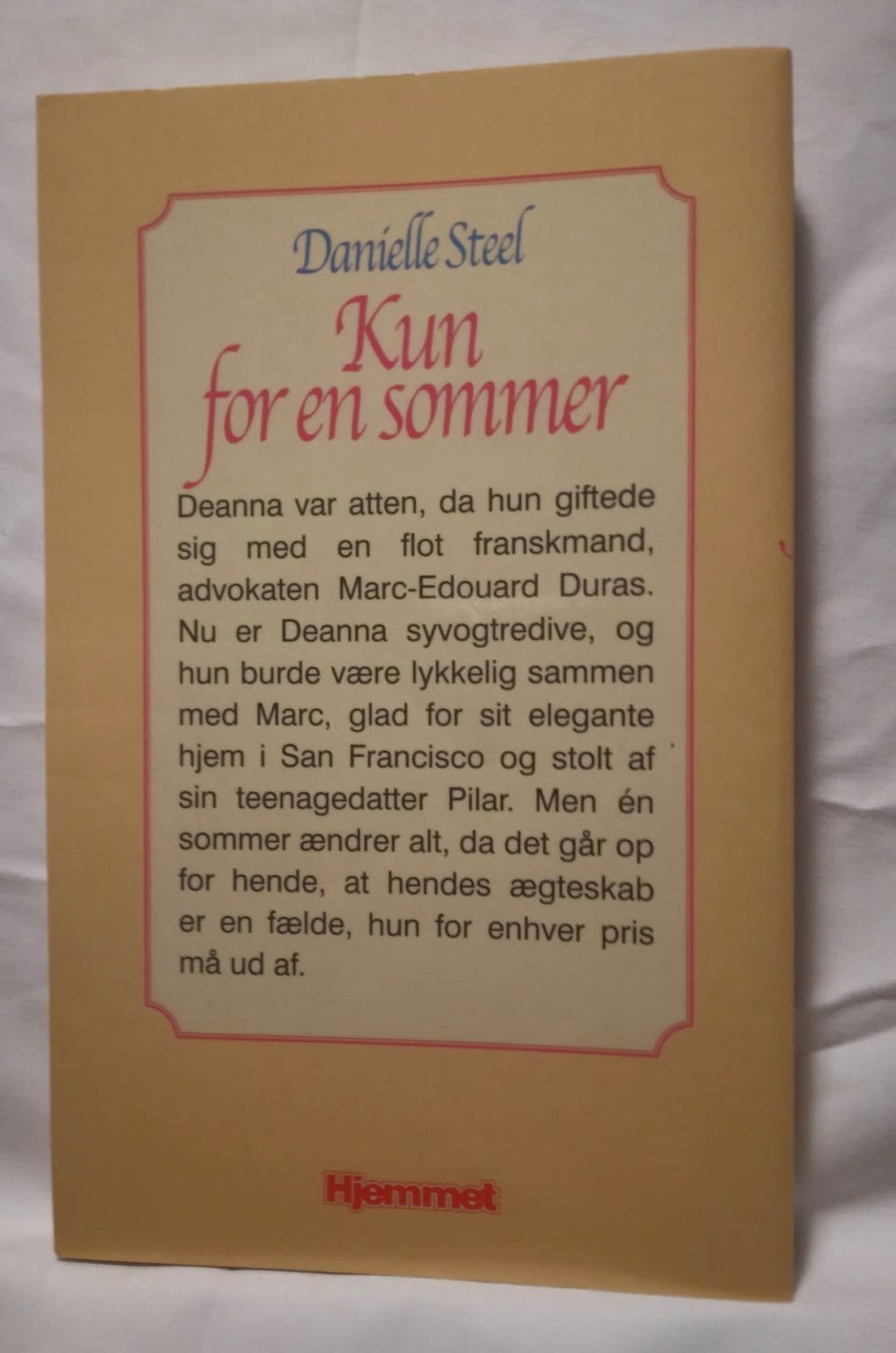 Danielle Steel

Kun for en sommer

Deanna var atten, da hun giftede sig med en flot franskmand, advokaten Marc-Edouard Duras. Nu er Deanna syvogtredive, og hun burde være lykkelig sammen med Marc, glad for sit elegante hjem i San Francisco og stolt af sin teenagedatter Pilar. Men én sommer ændrer alt, da det går op for hende, at hendes ægteskab er en fælde, hun for enhver pris må ud af.

Hjemmet